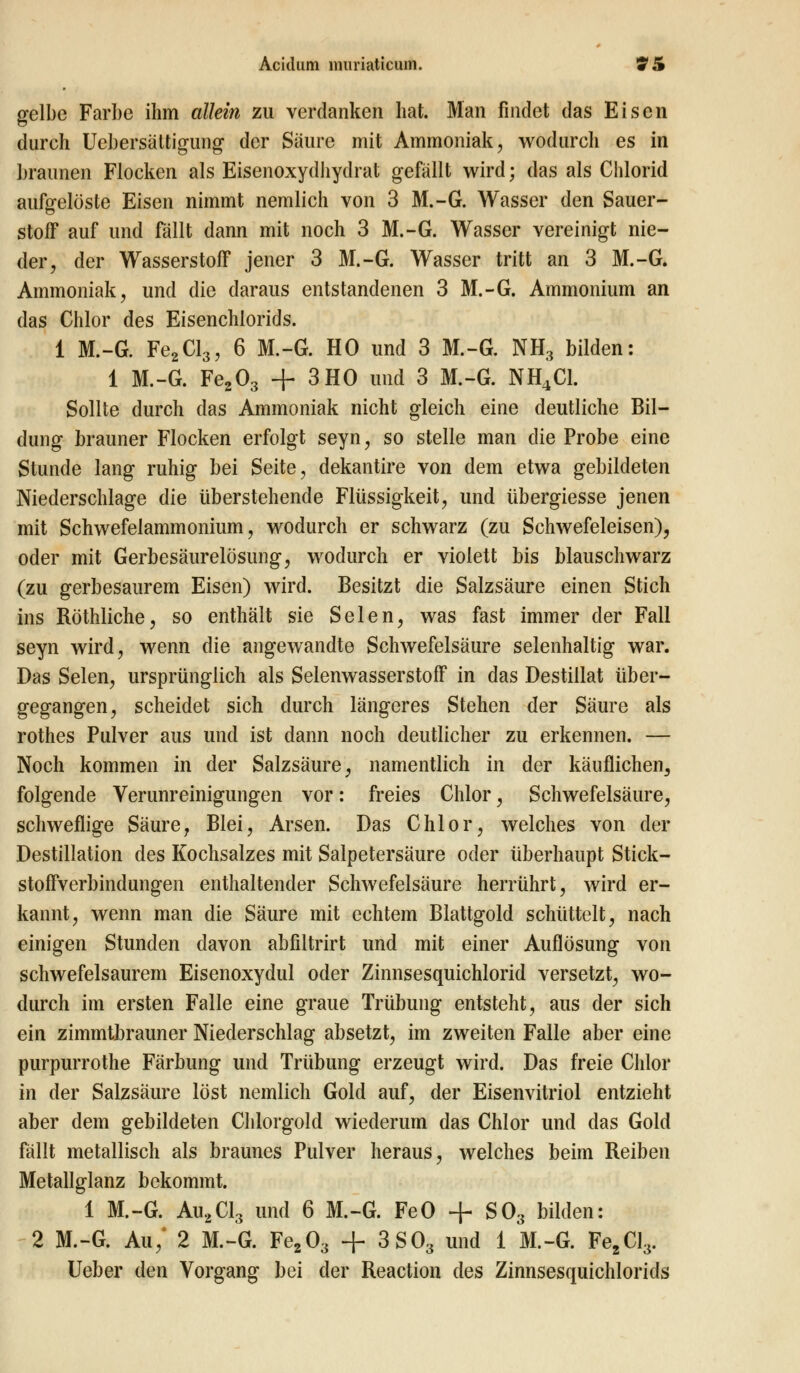 Acidum muriaticum. 75

gelbe Farbe ihm allein zu verdanken hat. Man findet das Eisen durch Uebersättigung der Säure mit Ammoniak, wodurch es in braunen Flocken als Eisenoxydhydrat gefällt wird; das als Chlorid aufgelöste Eisen nimmt nemlich von 3 M.-G. Wasser den Sauerstoff auf und fällt dann mit noch 3 M.-G. Wasser vereinigt nieder, der Wasserstoff jener 3 M.-G. Wasser tritt an 3 M.-G. Ammoniak, und die daraus entstandenen 3 M.-G. Ammonium an das Chlor des Eisenchlorids.

1 M.-G. $Fe_2Cl_3$, 6 M.-G. HO und 3 M.-G. $NH_3$ bilden:
1 M.-G. $Fe_2O_3 + 3HO$ und 3 M.-G. $NH_4Cl$.

Sollte durch das Ammoniak nicht gleich eine deutliche Bildung brauner Flocken erfolgt seyn, so stelle man die Probe eine Stunde lang ruhig bei Seite, dekantire von dem etwa gebildeten Niederschlage die überstehende Flüssigkeit, und übergiesse jenen mit Schwefelammonium, wodurch er schwarz (zu Schwefeleisen), oder mit Gerbesäurelösung, wodurch er violett bis blauschwarz (zu gerbesaurem Eisen) wird. Besitzt die Salzsäure einen Stich ins Röthliche, so enthält sie Selen, was fast immer der Fall seyn wird, wenn die angewandte Schwefelsäure selenhaltig war. Das Selen, ursprünglich als Selenwasserstoff in das Destillat übergegangen, scheidet sich durch längeres Stehen der Säure als rothes Pulver aus und ist dann noch deutlicher zu erkennen. — Noch kommen in der Salzsäure, namentlich in der käuflichen, folgende Verunreinigungen vor: freies Chlor, Schwefelsäure, schweflige Säure, Blei, Arsen. Das Chlor, welches von der Destillation des Kochsalzes mit Salpetersäure oder überhaupt Stickstoffverbindungen enthaltender Schwefelsäure herrührt, wird erkannt, wenn man die Säure mit echtem Blattgold schüttelt, nach einigen Stunden davon abfiltrirt und mit einer Auflösung von schwefelsaurem Eisenoxydul oder Zinnsesquichlorid versetzt, wodurch im ersten Falle eine graue Trübung entsteht, aus der sich ein zimmtbrauner Niederschlag absetzt, im zweiten Falle aber eine purpurrothe Färbung und Trübung erzeugt wird. Das freie Chlor in der Salzsäure löst nemlich Gold auf, der Eisenvitriol entzieht aber dem gebildeten Chlorgold wiederum das Chlor und das Gold fällt metallisch als braunes Pulver heraus, welches beim Reiben Metallglanz bekommt.

1 M.-G. $Au_2Cl_3$ und 6 M.-G. $FeO + SO_3$ bilden:
2 M.-G. Au, 2 M.-G. $Fe_2O_3 + 3SO_3$ und 1 M.-G. $Fe_2Cl_3$.

Ueber den Vorgang bei der Reaction des Zinnsesquichlorids